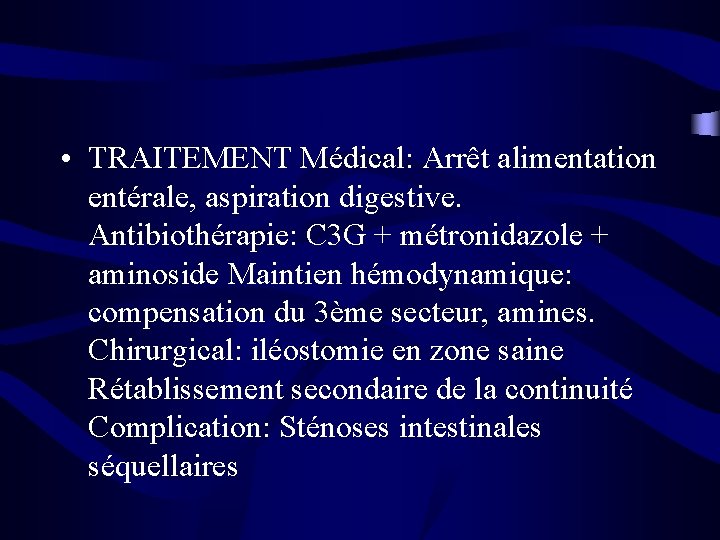 • TRAITEMENT Médical: Arrêt alimentation entérale, aspiration digestive. Antibiothérapie: C3G + métronidazole + aminoside Maintien hémodynamique: compensation du 3ème secteur, amines. Chirurgical: iléostomie en zone saine Rétablissement secondaire de la continuité Complication: Sténoses intestinales séquellaires